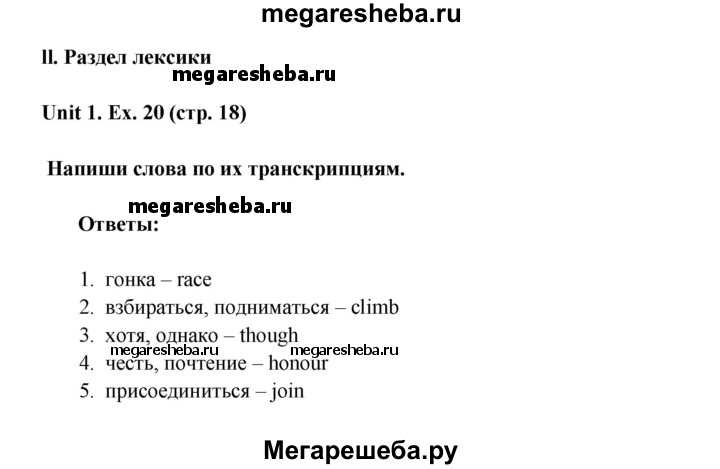 megaresheba.ru

II. Раздел лексики

megaresheba.ru

Unit 1. Ex. 20 (стр. 18)

Напиши слова по их транскрипциям.

megaresheba.ru

Ответы:

1. гонка – race
2. взбираться, подниматься – climb
3. хотя, однако – though
megaresheba.ru megaresheba.ru
4. честь, почтение – honour
5. присоединиться – join

Мегарешеба.ру